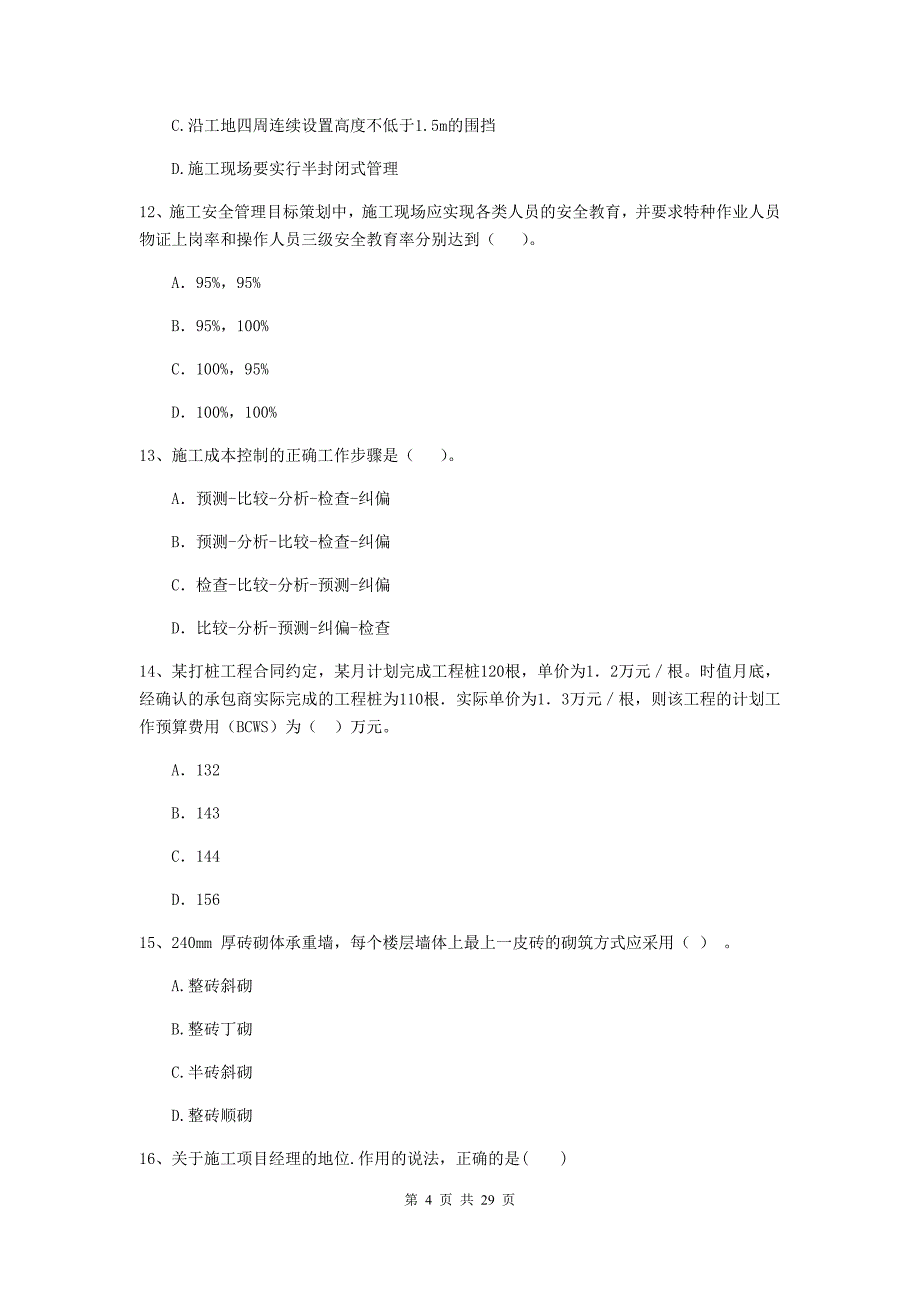 C.沿工地四周连续设置高度不低于1.5m的围挡

D.施工现场要实行半封闭式管理

12、施工安全管理目标策划中，施工现场应实现各类人员的安全教育，并要求特种作业人员物证上岗率和操作人员三级安全教育率分别达到（　　）。

A. 95%，95%

B. 95%，100%

C. 100%，95%

D. 100%，100%

13、施工成本控制的正确工作步骤是（　　）。

A. 预测-比较-分析-检查-纠偏

B. 预测-分析-比较-检查-纠偏

C. 检查-比较-分析-预测-纠偏

D. 比较-分析-预测-纠偏-检查

14、某打桩工程合同约定，某月计划完成工程桩120根，单价为1.2万元／根。时值月底，经确认的承包商实际完成的工程桩为110根．实际单价为1.3万元／根，则该工程的计划工作预算费用（BCWS）为（　）万元。

A. 132

B. 143

C. 144

D. 156

15、240mm 厚砖砌体承重墙，每个楼层墙体上最上一皮砖的砌筑方式应采用（ ）　。

A.整砖斜砌

B.整砖丁砌

C.半砖斜砌

D.整砖顺砌

16、关于施工项目经理的地位.作用的说法，正确的是(　　)

第 4 页 共 29 页